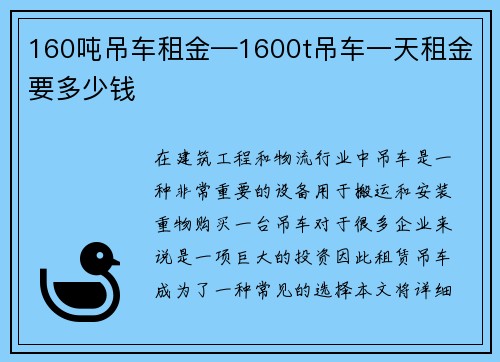 160吨吊车租金—1600t吊车一天租金要多少钱

在建筑工程和物流行业中吊车是一种非常重要的设备用于搬运和安装重物购买一台吊车对于很多企业来说是一项巨大的投资因此租赁吊车成为了一种常见的选择本文将详细